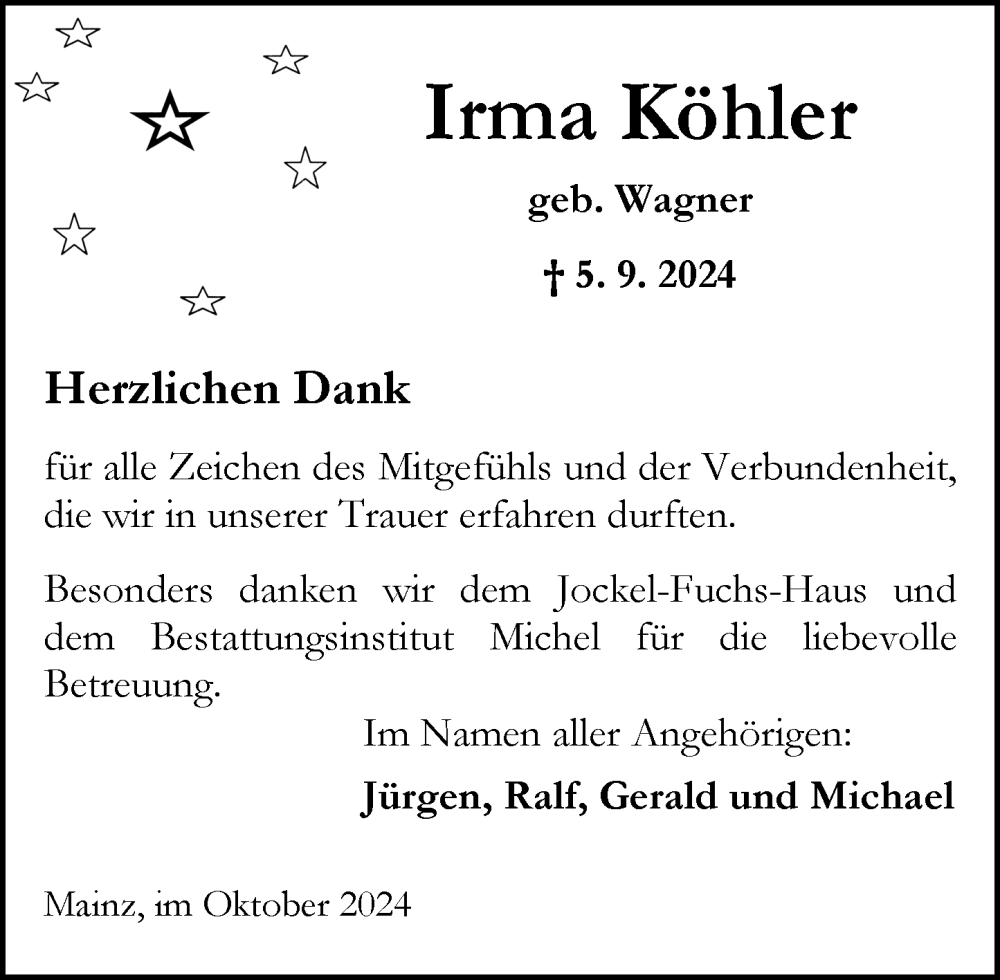 Irma Köhler

geb. Wagner

† 5. 9. 2024

Herzlichen Dank

für alle Zeichen des Mitgefühls und der Verbundenheit, die wir in unserer Trauer erfahren durften.

Besonders danken wir dem Jockel-Fuchs-Haus und dem Bestattungsinstitut Michel für die liebevolle Betreuung.

Im Namen aller Angehörigen:

Jürgen, Ralf, Gerald und Michael

Mainz, im Oktober 2024